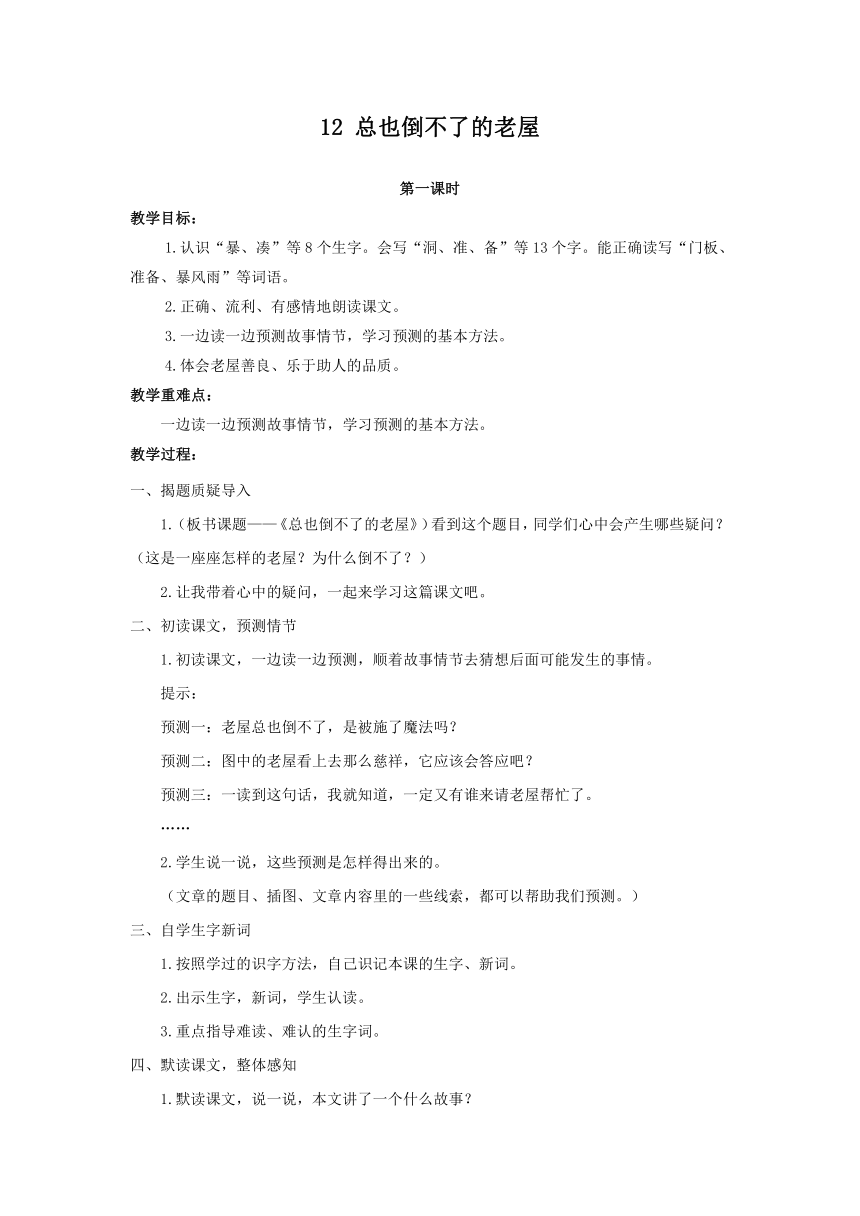 12 总也倒不了的老屋

第一课时

教学目标：

1.认识“暴、凑”等 8 个生字。会写“洞、准、备”等 13 个字。能正确读写“门板、准备、暴风雨”等词语。

2.正确、流利、有感情地朗读课文。

3.一边读一边预测故事情节，学习预测的基本方法。

4.体会老屋善良、乐于助人的品质。

教学重难点：

一边读一边预测故事情节，学习预测的基本方法。

教学过程：

一、揭题质疑导入

1.（板书课题——《总也倒不了的老屋》）看到这个题目，同学们心中会产生哪些疑问？（这是一座座怎样的老屋？为什么倒不了？）

2.让我带着心中的疑问，一起来学习这篇课文吧。

二、初读课文，预测情节

1.初读课文，一边读一边预测，顺着故事情节去猜想后面可能发生的事情。

提示：

预测一：老屋总也倒不了，是被施了魔法吗？

预测二：图中的老屋看上去那么慈祥，它应该会答应吧？

预测三：一读到这句话，我就知道，一定又有谁来请老屋帮忙了。

……

2.学生说一说，这些预测是怎样得出来的。

（文章的题目、插图、文章内容里的一些线索，都可以帮助我们预测。）

三、自学生字新词

1.按照学过的识字方法，自己识记本课的生字、新词。

2.出示生字，新词，学生认读。

3.重点指导难读、难认的生字词。

四、默读课文，整体感知

1.默读课文，说一说，本文讲了一个什么故事？